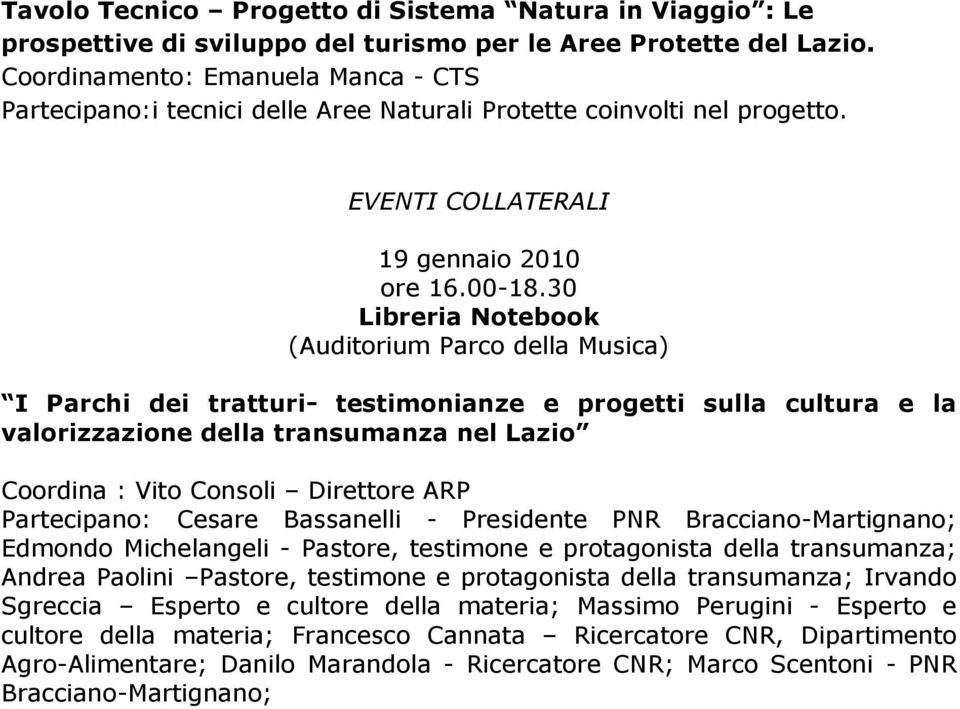 Tavolo Tecnico – Progetto di Sistema “Natura in Viaggio”: Le prospettive di sviluppo del turismo per le Aree Protette del Lazio.
Coordinamento: Emanuela Manca - CTS
Partecipano:i tecnici delle Aree Naturali Protette coinvolti nel progetto.

EVENTI COLLATERALI

19 gennaio 2010
ore 16.00-18.30
Libreria Notebook
(Auditorium Parco della Musica)

“I Parchi dei tratturi- testimonianze e progetti sulla cultura e la valorizzazione della transumanza nel Lazio”

Coordina : Vito Consoli – Direttore ARP
Partecipano: Cesare Bassanelli - Presidente PNR Bracciano-Martignano; Edmondo Michelangeli - Pastore, testimone e protagonista della transumanza; Andrea Paolini –Pastore, testimone e protagonista della transumanza; Irvando Sgreccia – Esperto e cultore della materia; Massimo Perugini - Esperto e cultore della materia; Francesco Cannata – Ricercatore CNR, Dipartimento Agro-Alimentare; Danilo Marandola - Ricercatore CNR; Marco Scentoni - PNR Bracciano-Martignano;